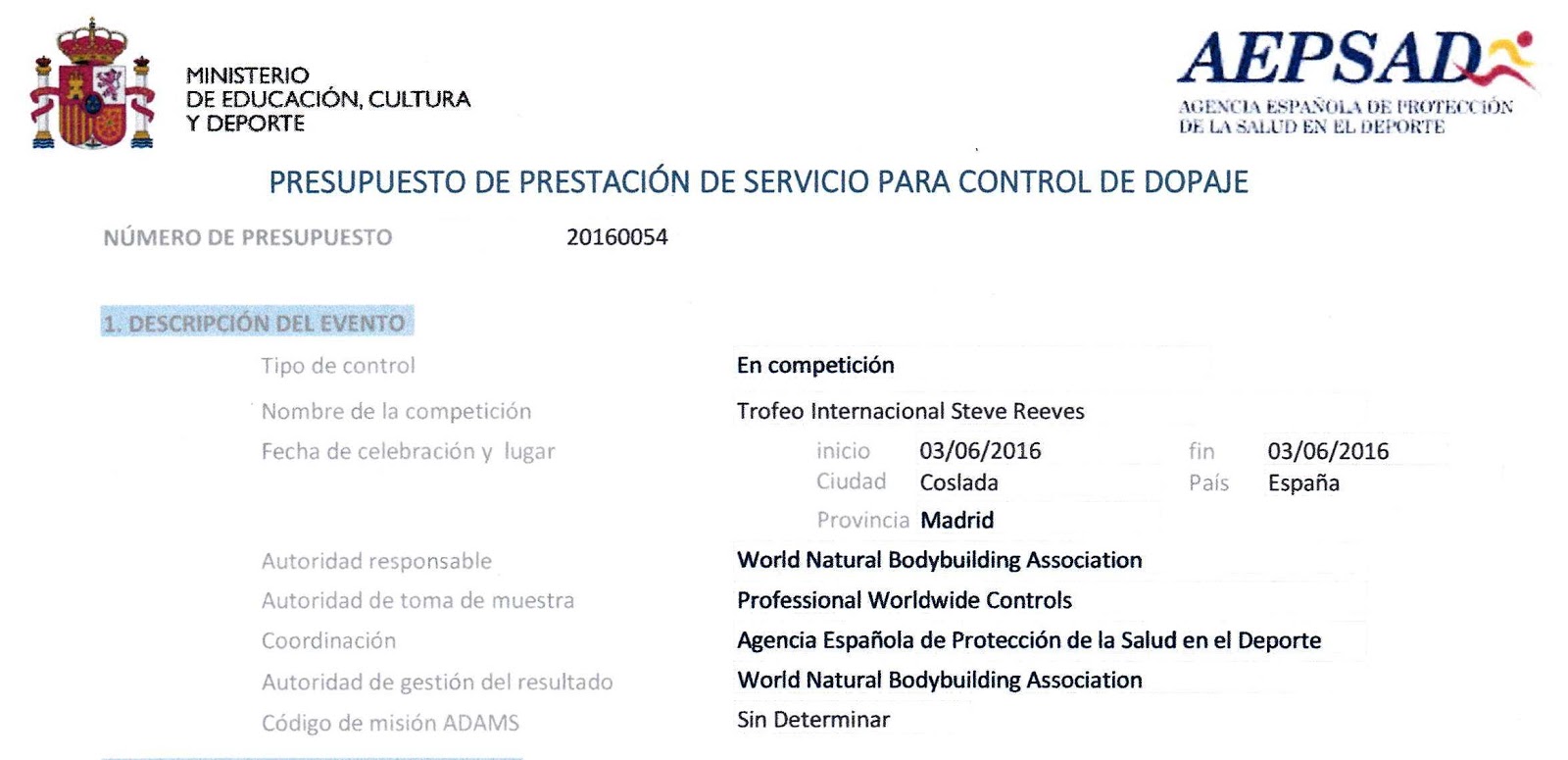 MINISTERIO
DE EDUCACIÓN, CULTURA
Y DEPORTE

AEPSAD
AGENCIA ESPAÑOLA DE PROTECCIÓN
DE LA SALUD EN EL DEPORTE

PRESUPUESTO DE PRESTACIÓN DE SERVICIO PARA CONTROL DE DOPAJE

NÚMERO DE PRESUPUESTO 20160054

1. DESCRIPCIÓN DEL EVENTO

Tipo de control En competición

Nombre de la competición Trofeo Internacional Steve Reeves

Fecha de celebración y lugar inicio 03/06/2016 fin 03/06/2016
Ciudad Coslada País España
Provincia Madrid

Autoridad responsable World Natural Bodybuilding Association

Autoridad de toma de muestra Professional Worldwide Controls

Coordinación Agencia Española de Protección de la Salud en el Deporte

Autoridad de gestión del resultado World Natural Bodybuilding Association

Código de misión ADAMS Sin Determinar